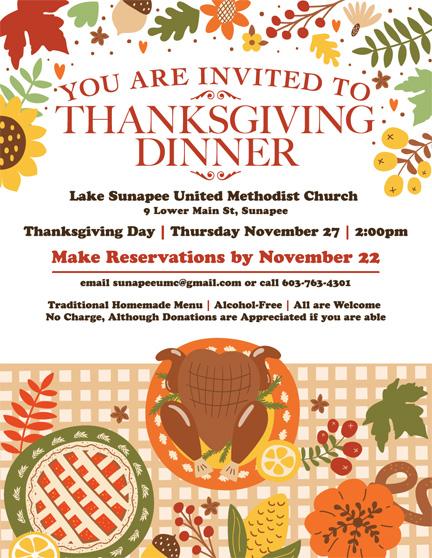 YOU ARE INVITED TO
THANKSGIVING
DINNER

Lake Sunapee United Methodist Church
9 Lower Main St, Sunapee

Thanksgiving Day | Thursday November 27 | 2:00pm

Make Reservations by November 22

email sunapeeumc@gmail.com or call 603-763-4301

Traditional Homemade Menu | Alcohol-Free | All are Welcome
No Charge, Although Donations are Appreciated if you are able